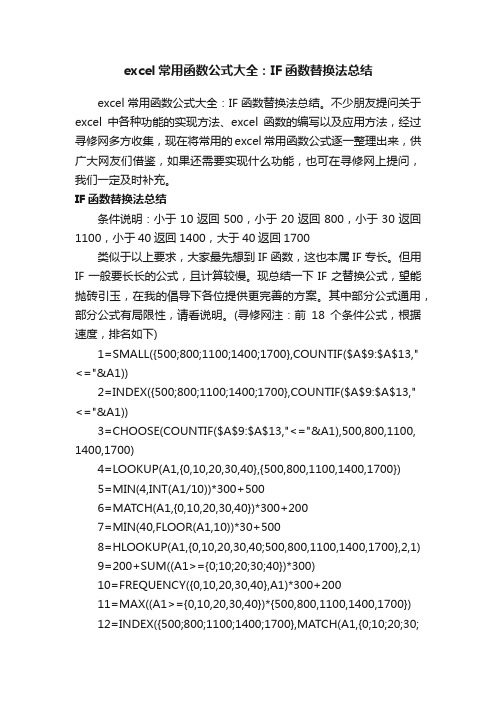 excel 常用函数公式大全：IF 函数替换法总结

excel 常用函数公式大全：IF 函数替换法总结。不少朋友提问关于 excel 中各种功能的实现方法、excel 函数的编写以及应用方法，经过寻修网多方收集，现在将常用的 excel 常用函数公式逐一整理出来，供广大网友们借鉴，如果还需要实现什么功能，也可在寻修网上提问，我们一定及时补充。

IF 函数替换法总结

条件说明：小于 10 返回 500，小于 20 返回 800，小于 30 返回 1100，小于 40 返回 1400，大于 40 返回 1700

类似于以上要求，大家最先想到 IF 函数，这也本属 IF 专长。但用 IF 一般要长长的公式，且计算较慢。现总结一下 IF 之替换公式，望能抛砖引玉，在我的倡导下各位提供更完善的方案。其中部分公式通用，部分公式有局限性，请看说明。(寻修网注：前 18 个条件公式，根据速度，排名如下)

1=SMALL({500;800;1100;1400;1700},COUNTIF($A$9:$A$13,"<="&A1))

2=INDEX({500;800;1100;1400;1700},COUNTIF($A$9:$A$13,"<="&A1))

3=CHOOSE(COUNTIF($A$9:$A$13,"<="&A1),500,800,1100,1400,1700)

4=LOOKUP(A1,{0,10,20,30,40},{500,800,1100,1400,1700})

5=MIN(4,INT(A1/10))*300+500

6=MATCH(A1,{0,10,20,30,40})*300+200

7=MIN(40,FLOOR(A1,10))*30+500

8=HLOOKUP(A1,{0,10,20,30,40;500,800,1100,1400,1700},2,1)

9=200+SUM((A1>={0;10;20;30;40})*300)

10=FREQUENCY({0,10,20,30,40},A1)*300+200

11=MAX((A1>={0,10,20,30,40})*{500,800,1100,1400,1700})

12=INDEX({500;800;1100;1400;1700},MATCH(A1,{0;10;20;30;